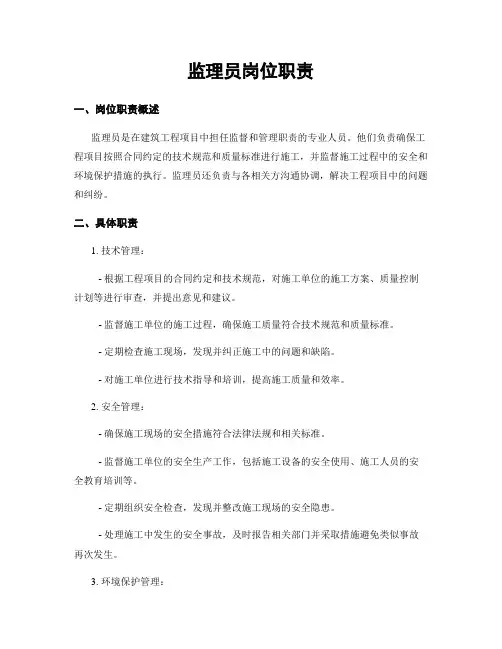 监理员岗位职责

一、岗位职责概述

监理员是在建筑工程项目中担任监督和管理职责的专业人员。他们负责确保工程项目按照合同约定的技术规范和质量标准进行施工，并监督施工过程中的安全和环境保护措施的执行。监理员还负责与各相关方沟通协调，解决工程项目中的问题和纠纷。

二、具体职责

1. 技术管理：

- 根据工程项目的合同约定和技术规范，对施工单位的施工方案、质量控制计划等进行审查，并提出意见和建议。

- 监督施工单位的施工过程，确保施工质量符合技术规范和质量标准。

- 定期检查施工现场，发现并纠正施工中的问题和缺陷。

- 对施工单位进行技术指导和培训，提高施工质量和效率。

2. 安全管理：

- 确保施工现场的安全措施符合法律法规和相关标准。

- 监督施工单位的安全生产工作，包括施工设备的安全使用、施工人员的安全教育培训等。

- 定期组织安全检查，发现并整改施工现场的安全隐患。

- 处理施工中发生的安全事故，及时报告相关部门并采取措施避免类似事故再次发生。

3. 环境保护管理：